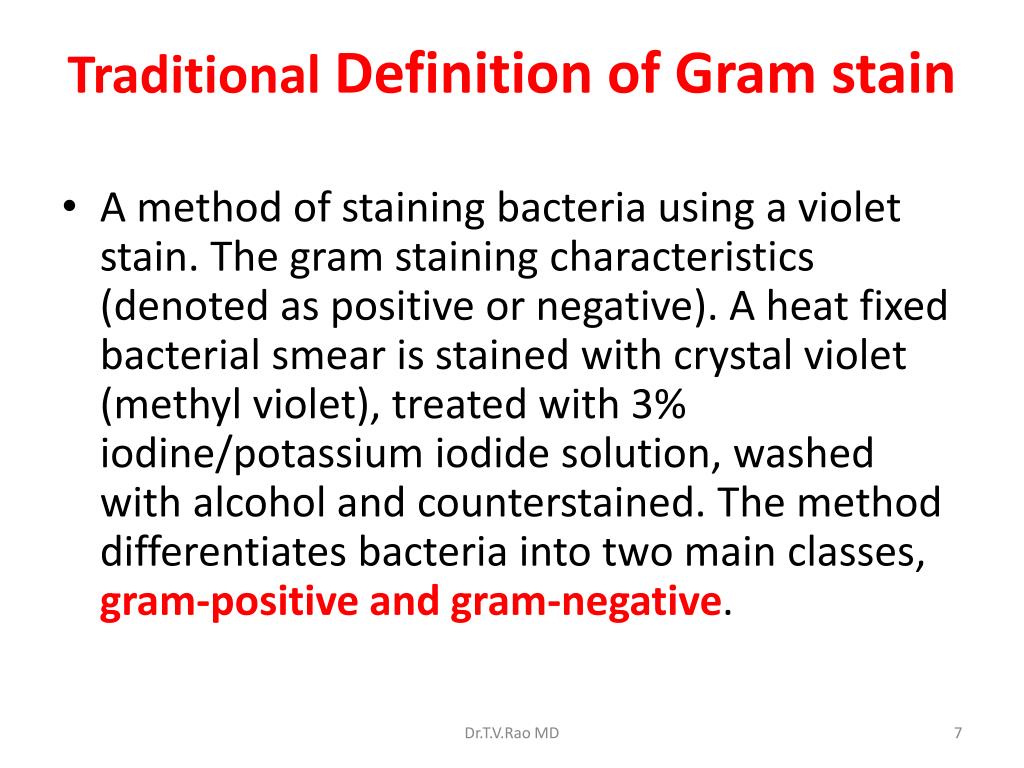 Traditional Definition of Gram stain

• A method of staining bacteria using a violet stain. The gram staining characteristics (denoted as positive or negative). A heat fixed bacterial smear is stained with crystal violet (methyl violet), treated with 3% iodine/potassium iodide solution, washed with alcohol and counterstained. The method differentiates bacteria into two main classes, gram-positive and gram-negative.

Dr.T.V.Rao MD

7